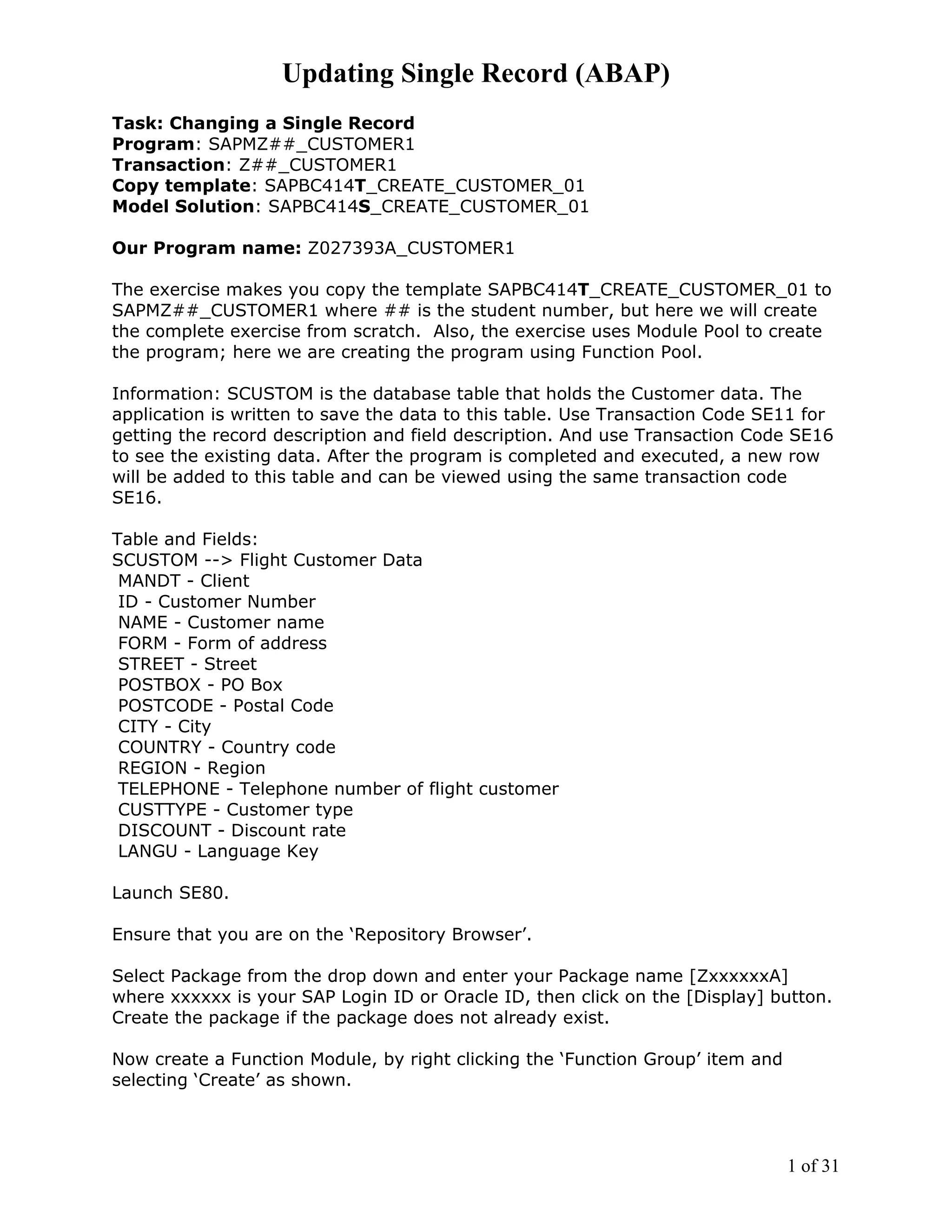 Updating Single Record (ABAP)

Task: Changing a Single Record
Program: SAPMZ##_CUSTOMER1
Transaction: Z##_CUSTOMER1
Copy template: SAPBC414T_CREATE_CUSTOMER_01
Model Solution: SAPBC414S_CREATE_CUSTOMER_01

Our Program name: Z027393A_CUSTOMER1

The exercise makes you copy the template SAPBC414T_CREATE_CUSTOMER_01 to SAPMZ##_CUSTOMER1 where ## is the student number, but here we will create the complete exercise from scratch.  Also, the exercise uses Module Pool to create the program; here we are creating the program using Function Pool.

Information: SCUSTOM is the database table that holds the Customer data. The application is written to save the data to this table. Use Transaction Code SE11 for getting the record description and field description. And use Transaction Code SE16 to see the existing data. After the program is completed and executed, a new row will be added to this table and can be viewed using the same transaction code SE16.

Table and Fields:
SCUSTOM --> Flight Customer Data
MANDT - Client
ID - Customer Number
NAME - Customer name
FORM - Form of address
STREET - Street
POSTBOX - PO Box
POSTCODE - Postal Code
CITY - City
COUNTRY - Country code
REGION - Region
TELEPHONE - Telephone number of flight customer
CUSTTYPE - Customer type
DISCOUNT - Discount rate
LANGU - Language Key

Launch SE80.

Ensure that you are on the ‘Repository Browser’.

Select Package from the drop down and enter your Package name [ZxxxxxxA] where xxxxxx is your SAP Login ID or Oracle ID, then click on the [Display] button. Create the package if the package does not already exist.

Now create a Function Module, by right clicking the ‘Function Group’ item and selecting ‘Create’ as shown.

1 of 31